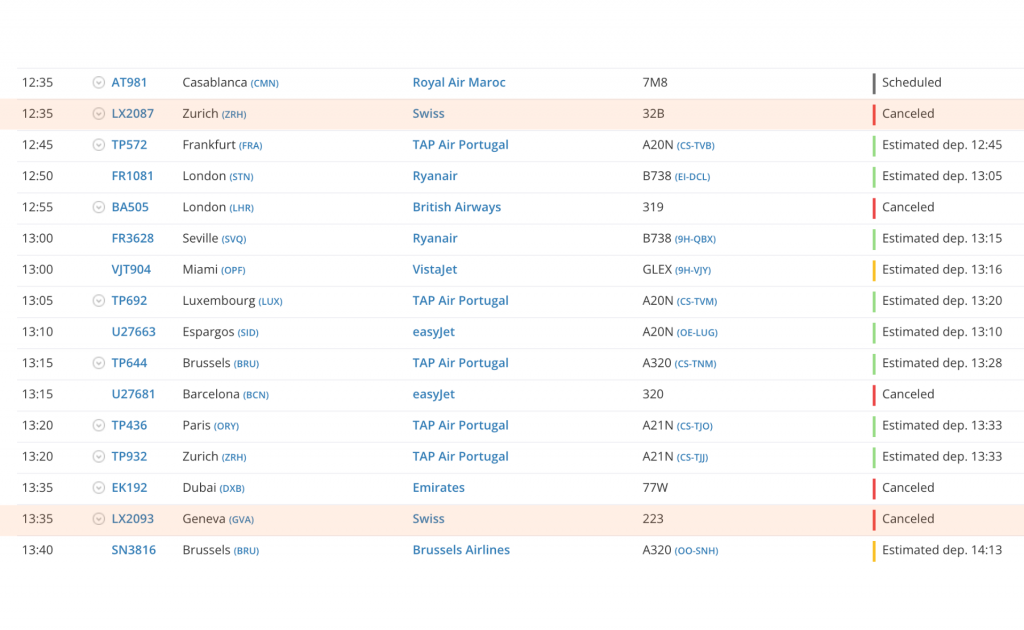 | 12:35 | AT981 | Casablanca (CMN) | Royal Air Maroc | 7M8 | Scheduled |
|---|---|---|---|---|---|
| 12:35 | LX2087 | Zurich (ZRH) | Swiss | 32B | Canceled |
| 12:45 | TP572 | Frankfurt (FRA) | TAP Air Portugal | A20N (CS-TVB) | Estimated dep. 12:45 |
| 12:50 | FR1081 | London (STN) | Ryanair | B738 (EI-DCL) | Estimated dep. 13:05 |
| 12:55 | BA505 | London (LHR) | British Airways | 319 | Canceled |
| 13:00 | FR3628 | Seville (SVQ) | Ryanair | B738 (9H-QBX) | Estimated dep. 13:15 |
| 13:00 | VJT904 | Miami (OPF) | VistaJet | GLEX (9H-VJY) | Estimated dep. 13:16 |
| 13:05 | TP692 | Luxembourg (LUX) | TAP Air Portugal | A20N (CS-TVM) | Estimated dep. 13:20 |
| 13:10 | U27663 | Espargos (SID) | easyJet | A20N (OE-LUG) | Estimated dep. 13:10 |
| 13:15 | TP644 | Brussels (BRU) | TAP Air Portugal | A320 (CS-TNM) | Estimated dep. 13:28 |
| 13:15 | U27681 | Barcelona (BCN) | easyJet | 320 | Canceled |
| 13:20 | TP436 | Paris (ORY) | TAP Air Portugal | A21N (CS-TJO) | Estimated dep. 13:33 |
| 13:20 | TP932 | Zurich (ZRH) | TAP Air Portugal | A21N (CS-TJJ) | Estimated dep. 13:33 |
| 13:35 | EK192 | Dubai (DXB) | Emirates | 77W | Canceled |
| 13:35 | LX2093 | Geneva (GVA) | Swiss | 223 | Canceled |
| 13:40 | SN3816 | Brussels (BRU) | Brussels Airlines | A320 (OO-SNH) | Estimated dep. 14:13 |